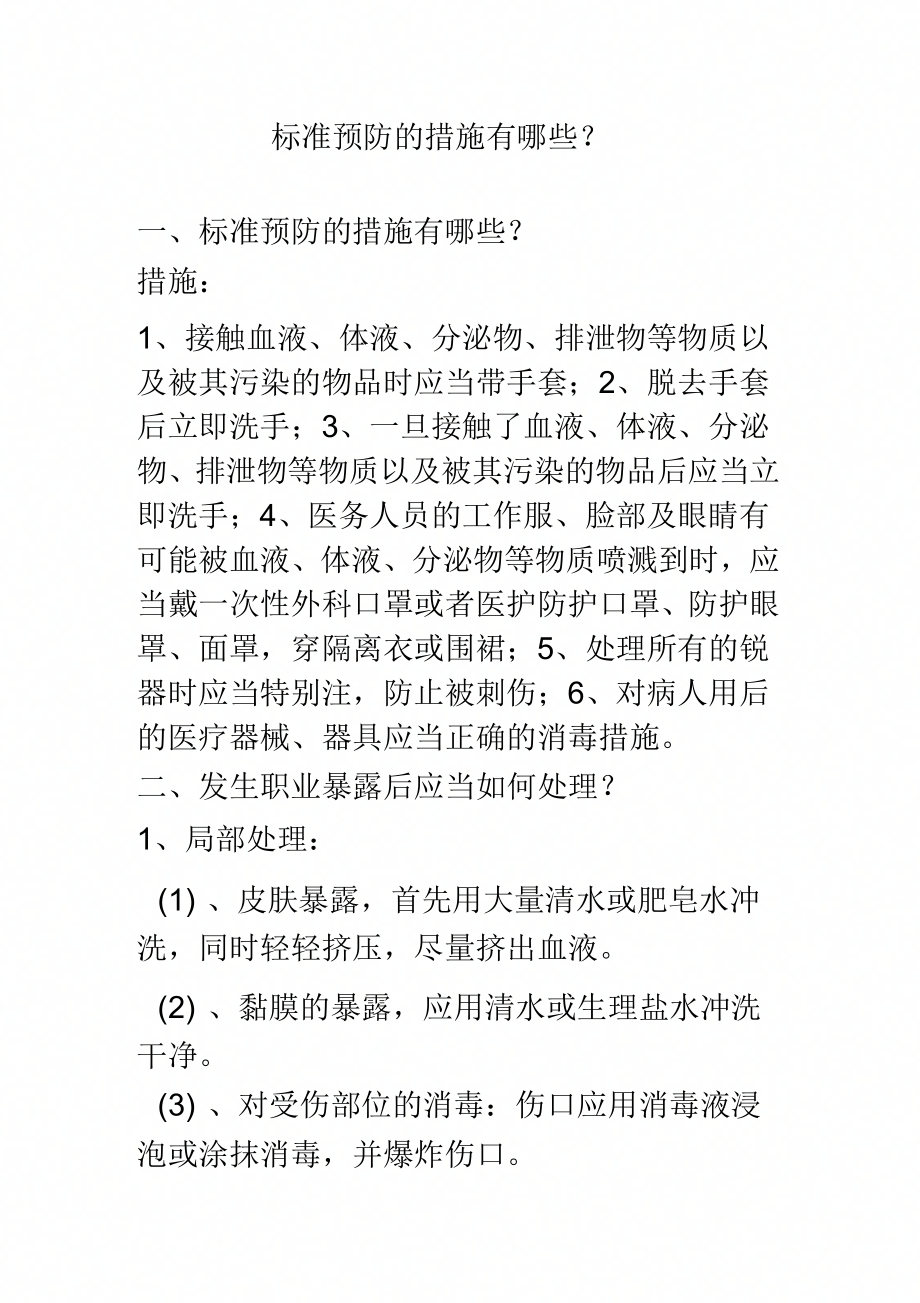 标准预防的措施有哪些？

一、标准预防的措施有哪些？

措施：

1、接触血液、体液、分泌物、排泄物等物质以及被其污染的物品时应当带手套；2、脱去手套后立即洗手；3、一旦接触了血液、体液、分泌物、排泄物等物质以及被其污染的物品后应当立即洗手；4、医务人员的工作服、脸部及眼睛有可能被血液、体液、分泌物等物质喷溅到时，应当戴一次性外科口罩或者医护防护口罩、防护眼罩、面罩，穿隔离衣或围裙；5、处理所有的锐器时应当特别注，防止被刺伤；6、对病人用后的医疗器械、器具应当正确的消毒措施。

二、发生职业暴露后应当如何处理？

1、局部处理：

(1) 、皮肤暴露，首先用大量清水或肥皂水冲洗，同时轻轻挤压，尽量挤出血液。

(2) 、黏膜的暴露，应用清水或生理盐水冲洗干净。

(3) 、对受伤部位的消毒：伤口应用消毒液浸泡或涂抹消毒，并爆炸伤口。